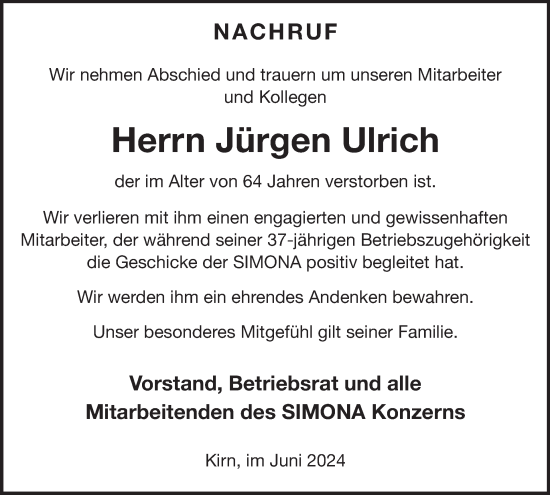 NACHRUF

Wir nehmen Abschied und trauern um unseren Mitarbeiter und Kollegen

Herrn Jürgen Ulrich

der im Alter von 64 Jahren verstorben ist.

Wir verlieren mit ihm einen engagierten und gewissenhaften Mitarbeiter, der während seiner 37-jährigen Betriebszugehörigkeit die Geschicke der SIMONA positiv begleitet hat.

Wir werden ihm ein ehrendes Andenken bewahren.

Unser besonderes Mitgefühl gilt seiner Familie.

Vorstand, Betriebsrat und alle Mitarbeitenden des SIMONA Konzerns

Kirn, im Juni 2024